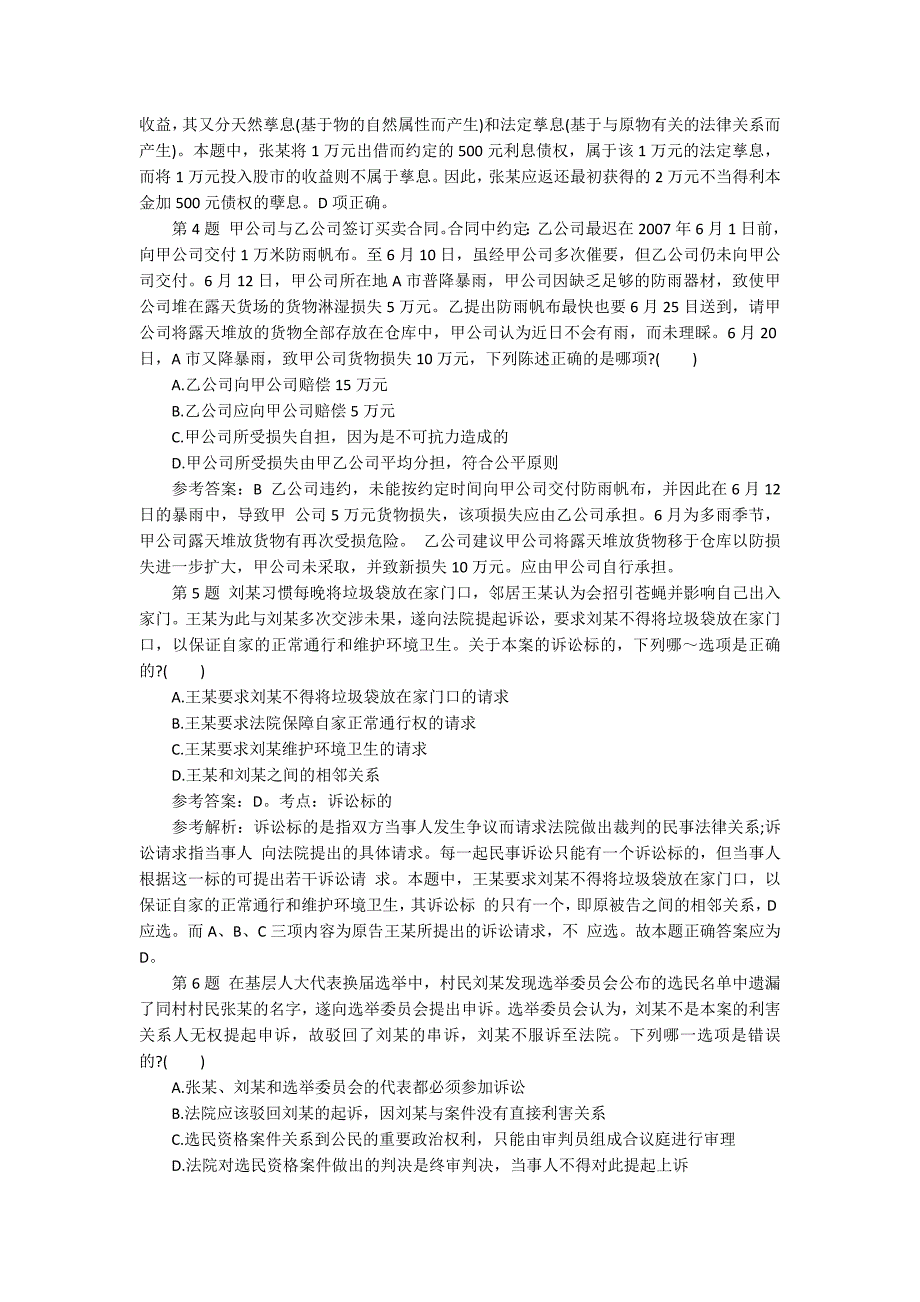 收益，其又分天然孳息(基于物的自然属性而产生)和法定孳息(基于与原物有关的法律关系而产生)。本题中，张某将 1 万元出借而约定的 500 元利息债权，属于该 1 万元的法定孳息，而将 1 万元投入股市的收益则不属于孳息。因此，张某应返还最初获得的 2 万元不当得利本金加 500 元债权的孽息。D 项正确。

第 4 题 甲公司与乙公司签订买卖合同。合同中约定 乙公司最迟在 2007 年 6 月 1 日前，向甲公司交付 1 万米防雨帆布。至 6 月 10 日，虽经甲公司多次催要，但乙公司仍未向甲公司交付。6 月 12 日，甲公司所在地 A 市普降暴雨，甲公司因缺乏足够的防雨器材，致使甲公司堆在露天货场的货物淋湿损失 5 万元。乙提出防雨帆布最快也要 6 月 25 日送到，请甲公司将露天堆放的货物全部存放在仓库中，甲公司认为近日不会有雨，而未理睬。6 月 20 日，A 市又降暴雨，致甲公司货物损失 10 万元，下列陈述正确的是哪项?(　　)

A.乙公司向甲公司赔偿 15 万元

B.乙公司应向甲公司赔偿 5 万元

C.甲公司所受损失自担，因为是不可抗力造成的

D.甲公司所受损失由甲乙公司平均分担，符合公平原则

参考答案：B 乙公司违约，未能按约定时间向甲公司交付防雨帆布，并因此在 6 月 12 日的暴雨中，导致甲 公司 5 万元货物损失，该项损失应由乙公司承担。6 月为多雨季节，甲公司露天堆放货物有再次受损危险。 乙公司建议甲公司将露天堆放货物移于仓库以防损失进一步扩大，甲公司未采取，并致新损失 10 万元。应由甲公司自行承担。

第 5 题 刘某习惯每晚将垃圾袋放在家门口，邻居王某认为会招引苍蝇并影响自己出入家门。王某为此与刘某多次交涉未果，遂向法院提起诉讼，要求刘某不得将垃圾袋放在家门口，以保证自家的正常通行和维护环境卫生。关于本案的诉讼标的，下列哪～选项是正确的?(　　)

A.王某要求刘某不得将垃圾袋放在家门口的请求

B.王某要求法院保障自家正常通行权的请求

C.王某要求刘某维护环境卫生的请求

D.王某和刘某之间的相邻关系

参考答案：D。考点：诉讼标的

参考解析：诉讼标的是指双方当事人发生争议而请求法院做出裁判的民事法律关系;诉讼请求指当事人 向法院提出的具体请求。每一起民事诉讼只能有一个诉讼标的，但当事人根据这一标的可提出若干诉讼请 求。本题中，王某要求刘某不得将垃圾袋放在家门口，以保证自家的正常通行和维护环境卫生，其诉讼标 的只有一个，即原被告之间的相邻关系，D 应选。而 A、B、C 三项内容为原告王某所提出的诉讼请求，不 应选。故本题正确答案应为 D。

第 6 题 在基层人大代表换届选举中，村民刘某发现选举委员会公布的选民名单中遗漏了同村村民张某的名字，遂向选举委员会提出申诉。选举委员会认为，刘某不是本案的利害关系人无权提起申诉，故驳回了刘某的串诉，刘某不服诉至法院。下列哪一选项是错误的?(　　)

A.张某、刘某和选举委员会的代表都必须参加诉讼

B.法院应该驳回刘某的起诉，因刘某与案件没有直接利害关系

C.选民资格案件关系到公民的重要政治权利，只能由审判员组成合议庭进行审理

D.法院对选民资格案件做出的判决是终审判决，当事人不得对此提起上诉